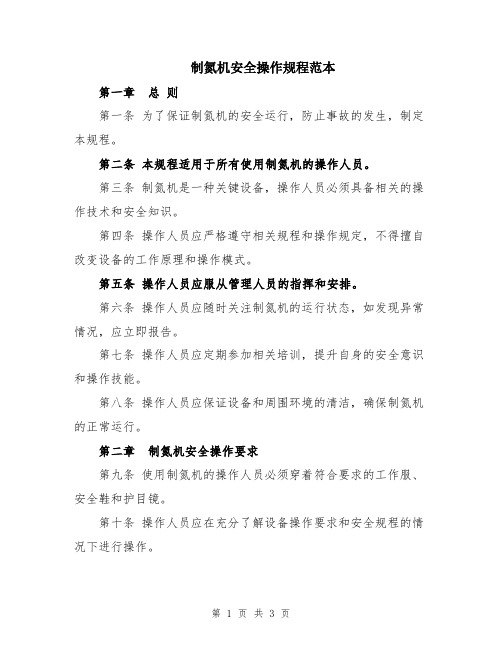 制氮机安全操作规程范本

第一章　总 则

第一条 为了保证制氮机的安全运行，防止事故的发生，制定本规程。

第二条 本规程适用于所有使用制氮机的操作人员。

第三条 制氮机是一种关键设备，操作人员必须具备相关的操作技术和安全知识。

第四条 操作人员应严格遵守相关规程和操作规定，不得擅自改变设备的工作原理和操作模式。

第五条 操作人员应服从管理人员的指挥和安排。

第六条 操作人员应随时关注制氮机的运行状态，如发现异常情况，应立即报告。

第七条 操作人员应定期参加相关培训，提升自身的安全意识和操作技能。

第八条 操作人员应保证设备和周围环境的清洁，确保制氮机的正常运行。

第二章　制氮机安全操作要求

第九条 使用制氮机的操作人员必须穿着符合要求的工作服、安全鞋和护目镜。

第十条 操作人员应在充分了解设备操作要求和安全规程的情况下进行操作。

第 1 页 共 3 页